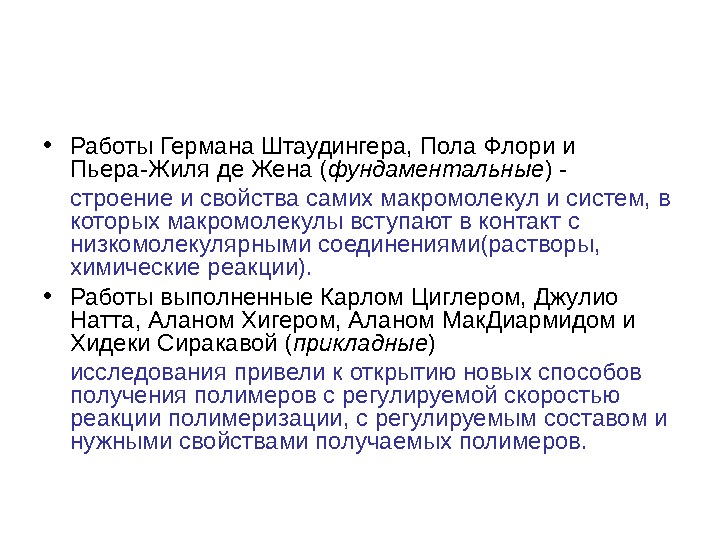 • Работы Германа Штаудингера, Пола Флори и Пьера-Жиля де Жена (фундаментальные) -

строение и свойства самих макромолекул и систем, в которых макромолекулы вступают в контакт с низкомолекулярными соединениями(растворы, химические реакции).

• Работы выполненные Карлом Циглером, Джулио Натта, Аланом Хигером, Аланом МакДиармидом и Хидеки Сиракавой (прикладные)

исследования привели к открытию новых способов получения полимеров с регулируемой скоростью реакции полимеризации, с регулируемым составом и нужными свойствами получаемых полимеров.